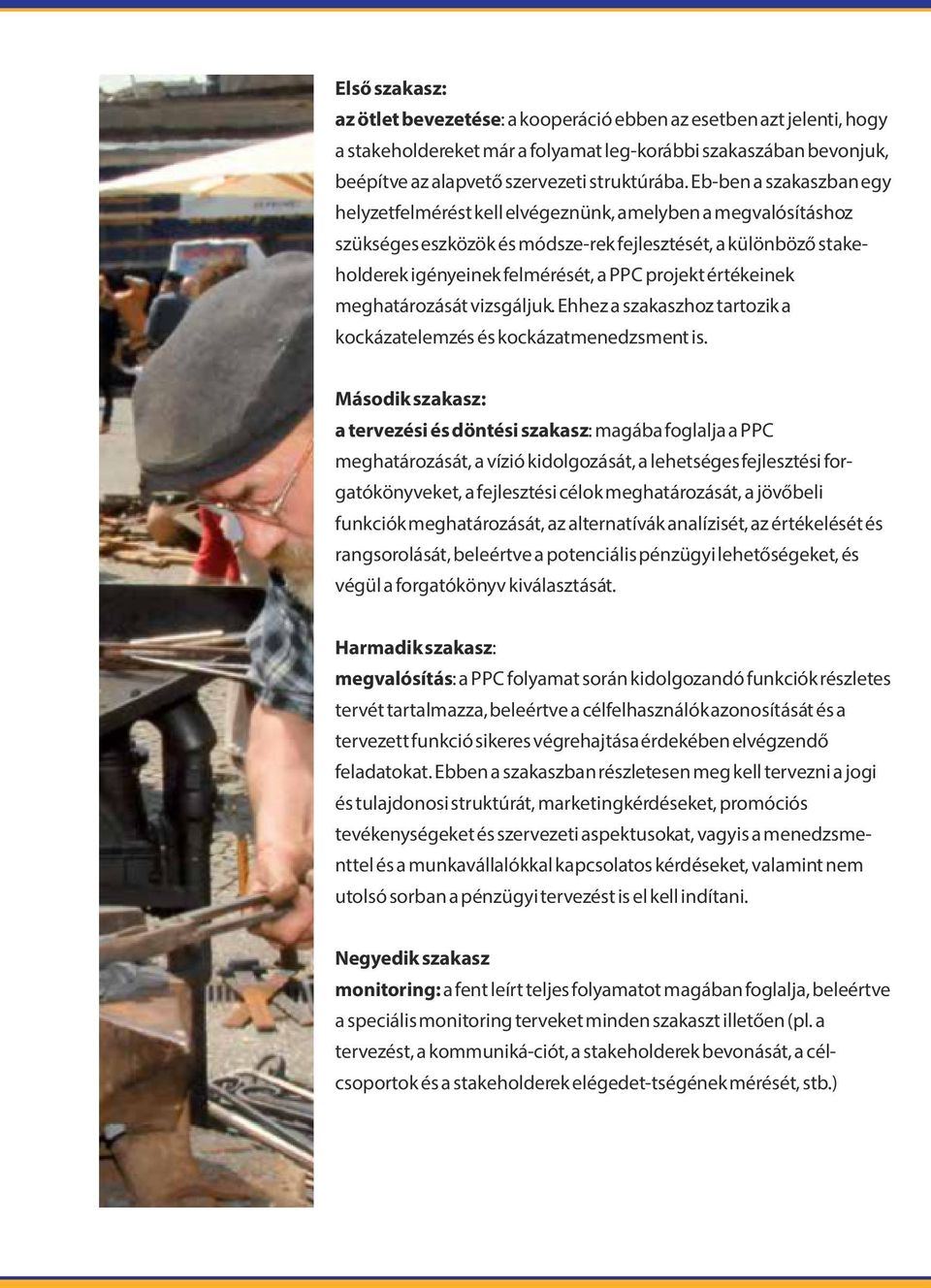 Első szakasz:
az ötlet bevezetése: a kooperáció ebben az esetben azt jelenti, hogy a stakeholdereket már a folyamat leg-korábbi szakaszában bevonjuk, beépítve az alapvető szervezeti struktúrába. Eb-ben a szakaszban egy helyzetfelmérést kell elvégeznünk, amelyben a megvalósításhoz szükséges eszközök és módsze-rek fejlesztését, a különböző stakeholderek igényeinek felmérését, a PPC projekt értékeinek meghatározását vizsgáljuk. Ehhez a szakaszhoz tartozik a kockázatelemzés és kockázatmenedzsment is.

Második szakasz:
a tervezési és döntési szakasz: magába foglalja a PPC meghatározását, a vízió kidolgozását, a lehetséges fejlesztési forgatókönyveket, a fejlesztési célok meghatározását, a jövőbeli funkciók meghatározását, az alternatívák analízisét, az értékelését és rangsorolását, beleértve a potenciális pénzügyi lehetőségeket, és végül a forgatókönyv kiválasztását.

Harmadik szakasz:
megvalósítás: a PPC folyamat során kidolgozandó funkciók részletes tervét tartalmazza, beleértve a célfelhasználók azonosítását és a tervezett funkció sikeres végrehajtása érdekében elvégzendő feladatokat. Ebben a szakaszban részletesen meg kell tervezni a jogi és tulajdonosi struktúrát, marketingkérdéseket, promóciós tevékenységeket és szervezeti aspektusokat, vagyis a menedzsmenttel és a munkavállalókkal kapcsolatos kérdéseket, valamint nem utolsó sorban a pénzügyi tervezést is el kell indítani.

Negyedik szakasz
monitoring: a fent leírt teljes folyamatot magában foglalja, beleértve a speciális monitoring terveket minden szakaszt illetően (pl. a tervezést, a kommuniká-ciót, a stakeholderek bevonását, a célcsoportok és a stakeholderek elégedet-tségének mérését, stb.)